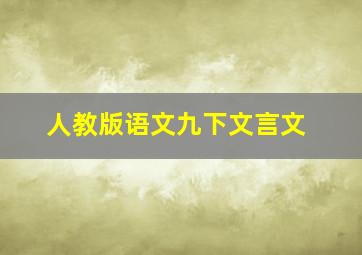 人教版语文九下文言文